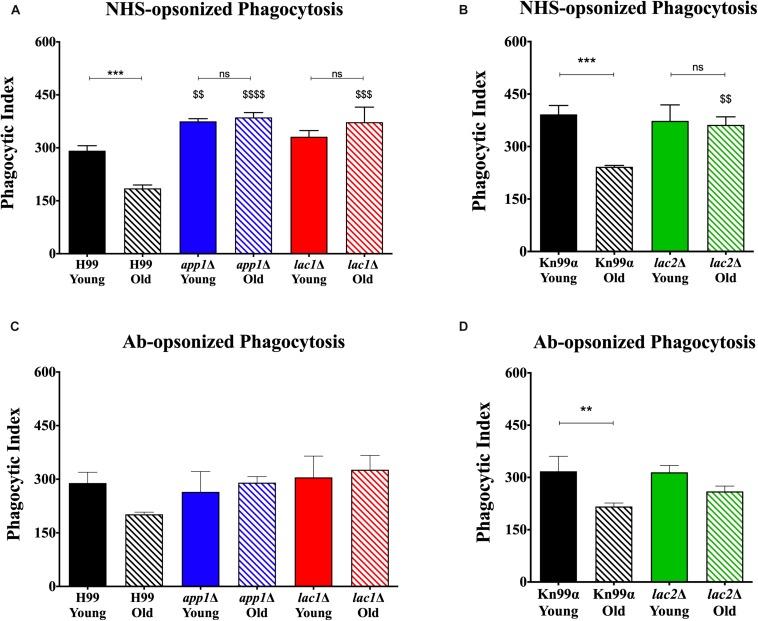 A

NHS-opsonized Phagocytosis

Phagocytic Index

600
450
300
150
0

***
ns
ns
$$
$$$$
$$$

H99 Young
H99 Old
app1Δ Young
app1Δ Old
lac1Δ Young
lac1Δ Old

B

NHS-opsonized Phagocytosis

Phagocytic Index

600
450
300
150
0

***
ns
$$

Kn99α Young
Kn99α Old
lac2Δ Young
lac2Δ Old

C

Ab-opsonized Phagocytosis

Phagocytic Index

600
450
300
150
0

H99 Young
H99 Old
app1Δ Young
app1Δ Old
lac1Δ Young
lac1Δ Old

D

Ab-opsonized Phagocytosis

Phagocytic Index

600
450
300
150
0

**

Kn99α Young
Kn99α Old
lac2Δ Young
lac2Δ Old